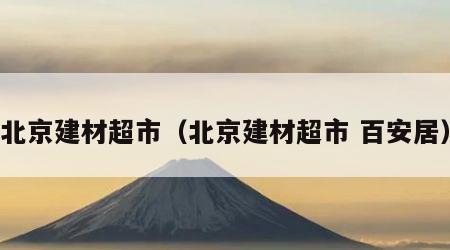 北京建材超市（北京建材超市 百安居）